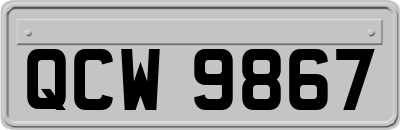 QCW 9867